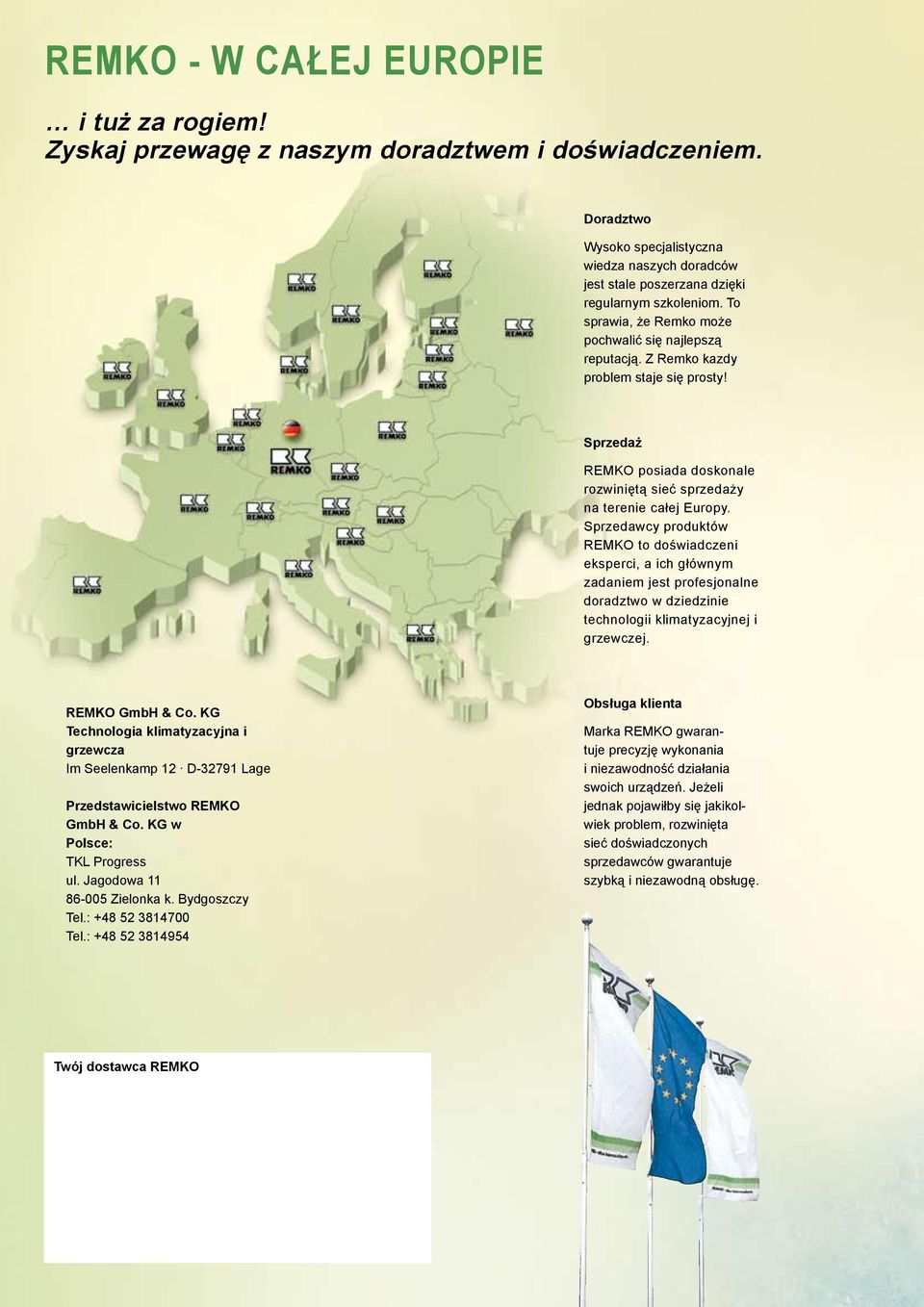 REMKO - W CAŁEJ EUROPIE

… i tuż za rogiem!
Zyskaj przewagę z naszym doradztwem i doświadczeniem.

REMKO REMKO REMKO REMKO REMKO REMKO REMKO REMKO REMKO REMKO REMKO REMKO REMKO REMKO REMKO REMKO REMKO REMKO REMKO REMKO REMKO REMKO REMKO REMKO

Doradztwo

Wysoko specjalistyczna wiedza naszych doradców jest stale poszerzana dzięki regularnym szkoleniom. To sprawia, że Remko może pochwalić się najlepszą reputacją. Z Remko kazdy problem staje się prosty!

Sprzedaż

REMKO posiada doskonale rozwiniętą sieć sprzedaży na terenie całej Europy. Sprzedawcy produktów REMKO to doświadczeni eksperci, a ich głównym zadaniem jest profesjonalne doradztwo w dziedzinie technologii klimatyzacyjnej i grzewczej.

REMKO GmbH & Co. KG
Technologia klimatyzacyjna i grzewcza
Im Seelenkamp 12 · D-32791 Lage

Przedstawicielstwo REMKO GmbH & Co. KG w Polsce:
TKL Progress
ul. Jagodowa 11
86-005 Zielonka k. Bydgoszczy
Tel.: +48 52 3814700
Tel.: +48 52 3814954

Obsługa klienta

Marka REMKO gwarantuje precyzję wykonania i niezawodność działania swoich urządzeń. Jeżeli jednak pojawiłby się jakikolwiek problem, rozwinięta sieć doświadczonych sprzedawców gwarantuje szybką i niezawodną obsługę.

Twój dostawca REMKO